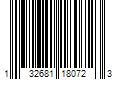 1 32681 18072 3